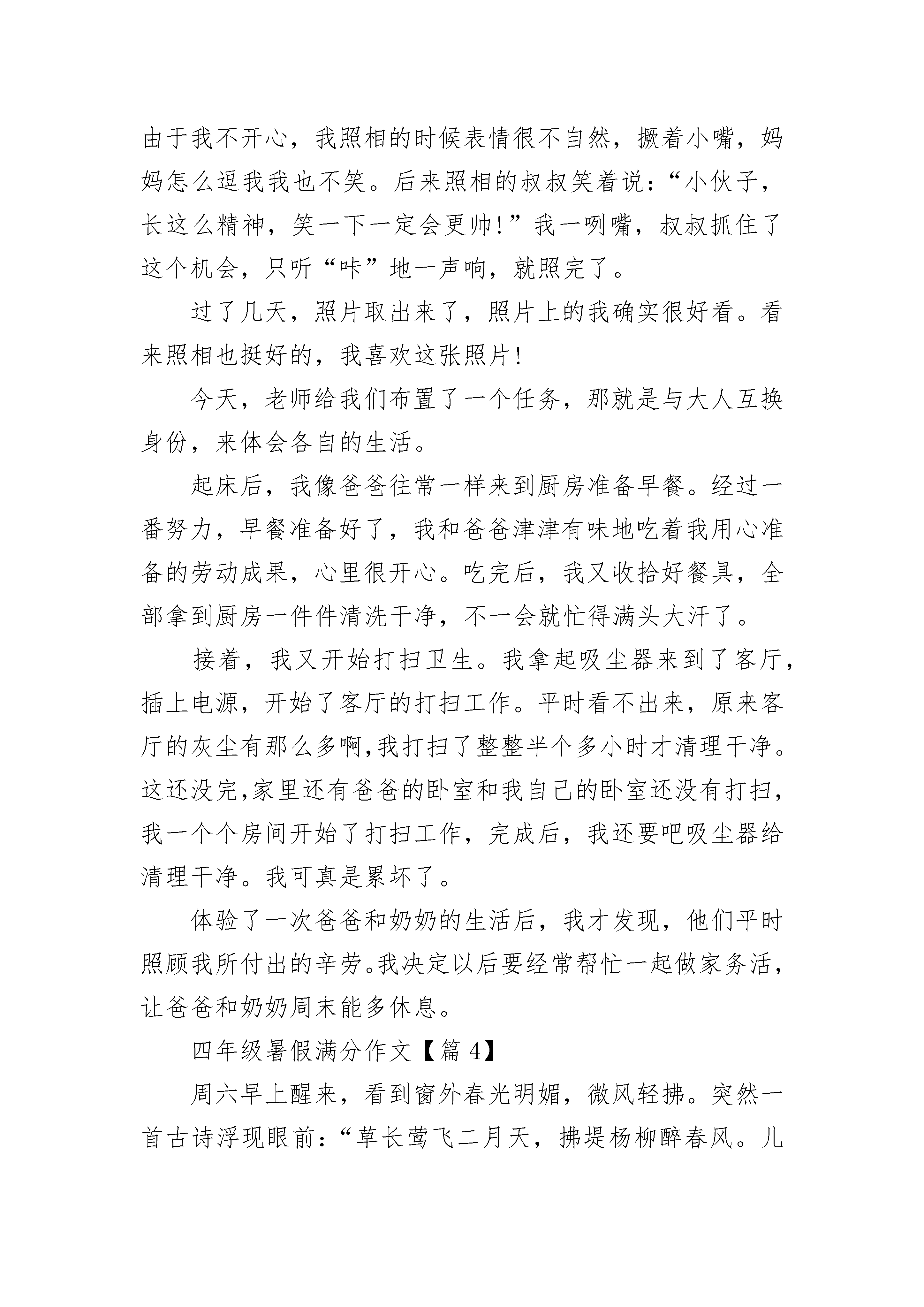 由于我不开心，我照相的时候表情很不自然，撅着小嘴，妈妈怎么逗我我也不笑。后来照相的叔叔笑着说：“小伙子，长这么精神，笑一下一定会更帅！”我一咧嘴，叔叔抓住了这个机会，只听“咔”地一声响，就照完了。

过了几天，照片取出来了，照片上的我确实很好看。看来照相也挺好的，我喜欢这张照片！

今天，老师给我们布置了一个任务，那就是与大人互换身份，来体会各自的生活。

起床后，我像爸爸往常一样来到厨房准备早餐。经过一番努力，早餐准备好了，我和爸爸津津有味地吃着我用心准备的劳动成果，心里很开心。吃完后，我又收拾好餐具，全部拿到厨房一件件清洗干净，不一会就忙得满头大汗了。

接着，我又开始打扫卫生。我拿起吸尘器来到了客厅，插上电源，开始了客厅的打扫工作。平时看不出来，原来客厅的灰尘有那么多啊,我打扫了整整半个多小时才清理干净。这还没完,家里还有爸爸的卧室和我自己的卧室还没有打扫，我一个个房间开始了打扫工作，完成后，我还要吧吸尘器给清理干净。我可真是累坏了。

体验了一次爸爸和奶奶的生活后，我才发现，他们平时照顾我所付出的辛劳。我决定以后要经常帮忙一起做家务活，让爸爸和奶奶周末能多休息。

四年级暑假满分作文【篇 4】

周六早上醒来，看到窗外春光明媚，微风轻拂。突然一首古诗浮现眼前：“草长莺飞二月天，拂堤杨柳醉春风。儿